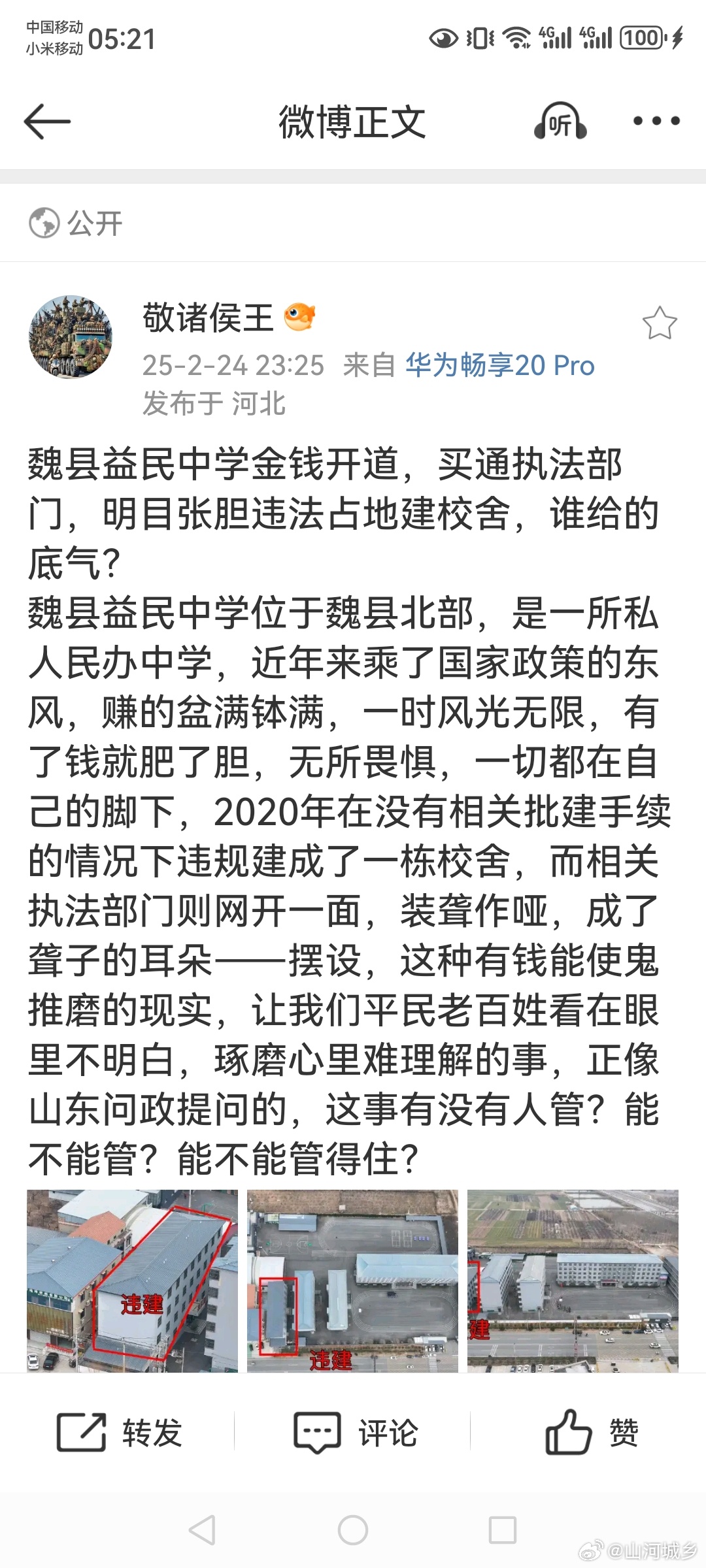 中国移动
小米移动 05:21 4G 4G 100

微博正文 听

公开

敬诸侯王
25-2-24 23:25 来自 华为畅享20 Pro
发布于 河北

魏县益民中学金钱开道，买通执法部门，明目张胆违法占地建校舍，谁给的底气？
魏县益民中学位于魏县北部，是一所私人民办中学，近年来乘了国家政策的东风，赚的盆满钵满，一时风光无限，有了钱就肥了胆，无所畏惧，一切都在自己的脚下，2020年在没有相关批建手续的情况下违规建成了一栋校舍，而相关执法部门则网开一面，装聋作哑，成了聋子的耳朵——摆设，这种有钱能使鬼推磨的现实，让我们平民老百姓看在眼里不明白，琢磨心里难理解的事，正像山东问政提问的，这事有没有人管？能不能管？能不能管得住？

违建

违建

建

转发 评论 赞

@山河城乡